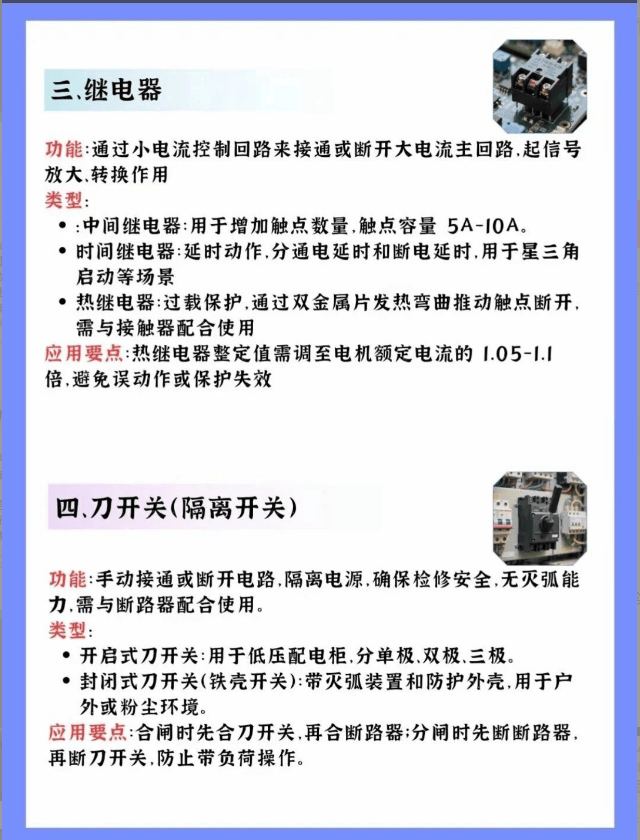 三、继电器

功能：通过小电流控制回路来接通或断开大电流主回路，起信号放大、转换作用

类型：

- :中间继电器：用于增加触点数量，触点容量 5A-10A。
- 时间继电器：延时动作，分通电延时和断电延时，用于星三角启动等场景
- 热继电器：过载保护，通过双金属片发热弯曲推动触点断开，需与接触器配合使用

应用要点：热继电器整定值需调至电机额定电流的 1.05-1.1 倍，避免误动作或保护失效

四、刀开关（隔离开关）

功能：手动接通或断开电路，隔离电源，确保检修安全，无灭弧能力，需与断路器配合使用。

类型：

- 开启式刀开关：用于低压配电柜，分单极、双极、三极。
- 封闭式刀开关（铁壳开关）：带灭弧装置和防护外壳，用于户外或粉尘环境。

应用要点：合闸时先合刀开关，再合断路器；分闸时先断断路器，再断刀开关，防止带负荷操作。